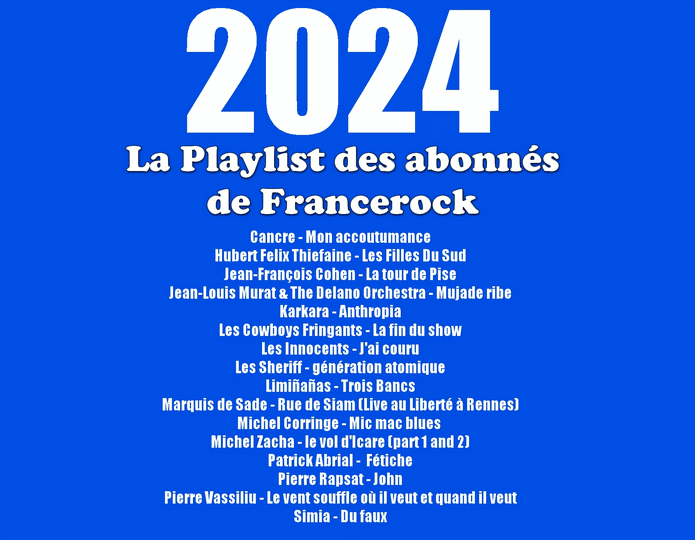 2024

La Playlist des abonnés de Francerock

Cancre - Mon accoutumance
Hubert Felix Thiefaine - Les Filles Du Sud
Jean-François Cohen - La tour de Pise
Jean-Louis Murat & The Delano Orchestra - Mujade ribe
Karkara - Anthropia
Les Cowboys Fringants - La fin du show
Les Innocents - J'ai couru
Les Sheriff - génération atomique
Limiñañas - Trois Bancs
Marquis de Sade - Rue de Siam (Live au Liberté à Rennes)
Michel Corringe - Mic mac blues
Michel Zacha - le vol d'Icare (part 1 and 2)
Patrick Abrial - Fétiche
Pierre Rapsat - John
Pierre Vassiliu - Le vent souffle où il veut et quand il veut
Simia - Du faux